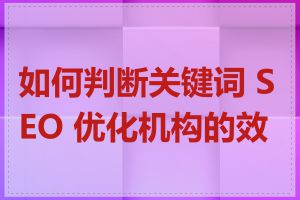 如何判断关键词 SEO 优化机构的效